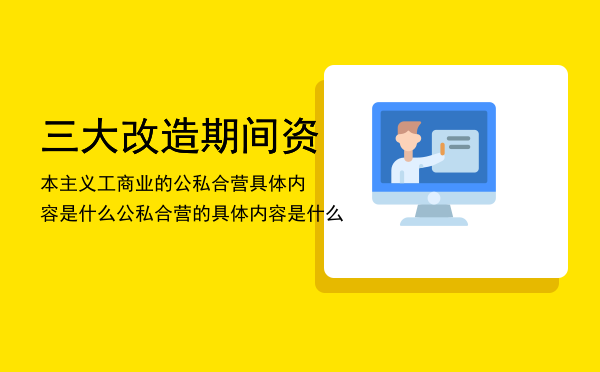 三大改造期间资

本主义工商业的公私合营具体内容是什么公私合营的具体内容是什么